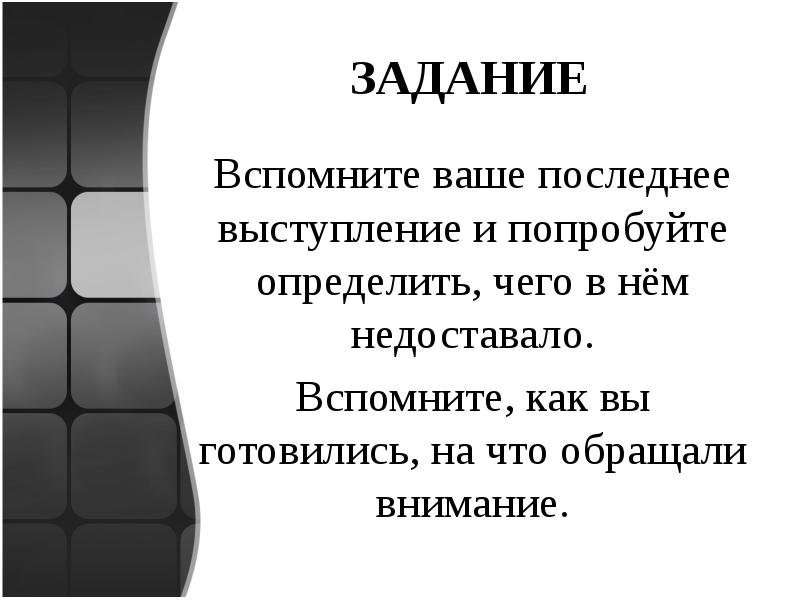 ЗАДАНИЕ

Вспомните ваше последнее выступление и попробуйте определить, чего в нём недоставало.

Вспомните, как вы готовились, на что обращали внимание.